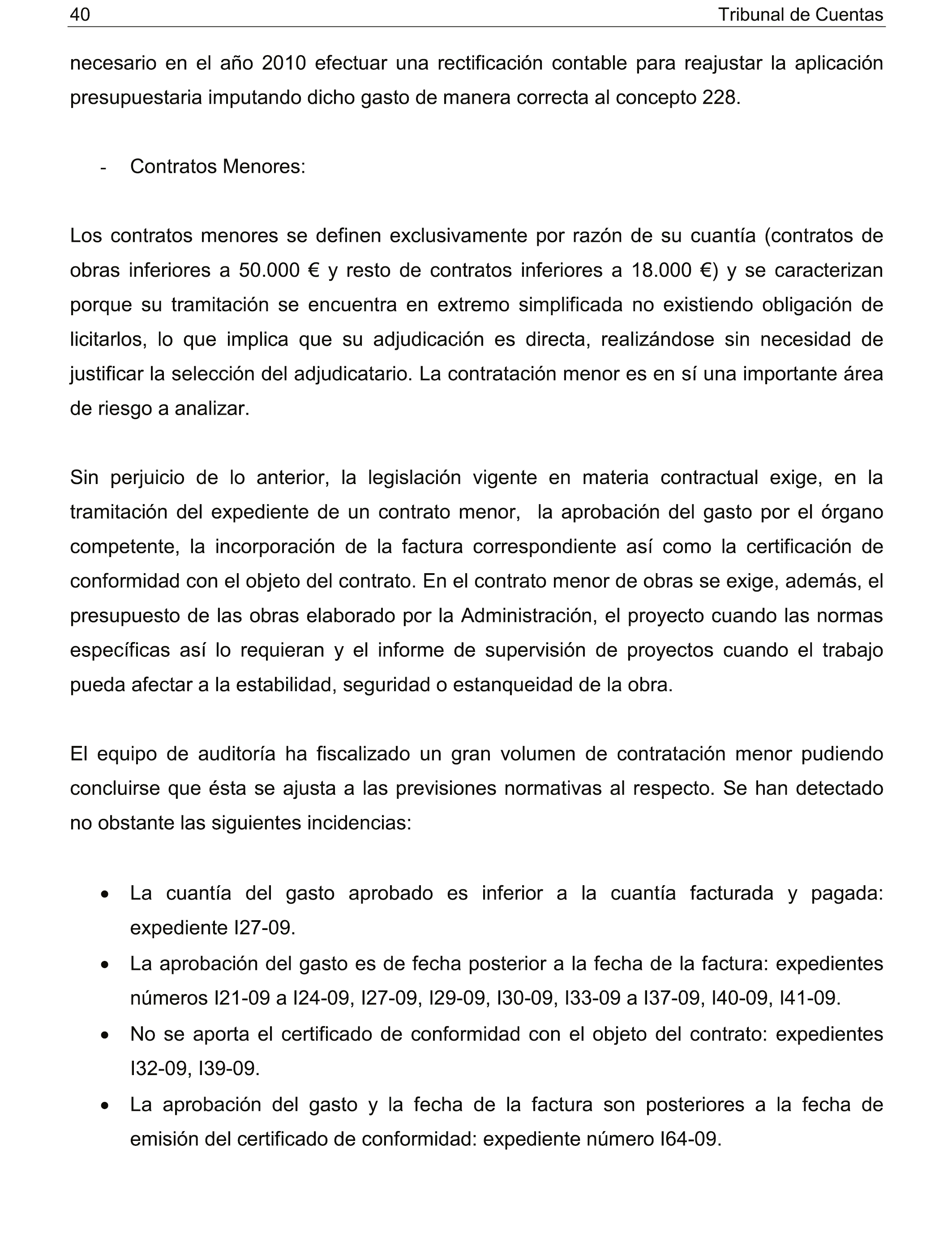 40 Tribunal de Cuentas

necesario en el año 2010 efectuar una rectificación contable para reajustar la aplicación presupuestaria imputando dicho gasto de manera correcta al concepto 228.

- Contratos Menores:

Los contratos menores se definen exclusivamente por razón de su cuantía (contratos de obras inferiores a 50.000 € y resto de contratos inferiores a 18.000 €) y se caracterizan porque su tramitación se encuentra en extremo simplificada no existiendo obligación de licitarlos, lo que implica que su adjudicación es directa, realizándose sin necesidad de justificar la selección del adjudicatario. La contratación menor es en sí una importante área de riesgo a analizar.

Sin perjuicio de lo anterior, la legislación vigente en materia contractual exige, en la tramitación del expediente de un contrato menor, la aprobación del gasto por el órgano competente, la incorporación de la factura correspondiente así como la certificación de conformidad con el objeto del contrato. En el contrato menor de obras se exige, además, el presupuesto de las obras elaborado por la Administración, el proyecto cuando las normas específicas así lo requieran y el informe de supervisión de proyectos cuando el trabajo pueda afectar a la estabilidad, seguridad o estanqueidad de la obra.

El equipo de auditoría ha fiscalizado un gran volumen de contratación menor pudiendo concluirse que ésta se ajusta a las previsiones normativas al respecto. Se han detectado no obstante las siguientes incidencias:

• La cuantía del gasto aprobado es inferior a la cuantía facturada y pagada: expediente I27-09.
• La aprobación del gasto es de fecha posterior a la fecha de la factura: expedientes números I21-09 a I24-09, I27-09, I29-09, I30-09, I33-09 a I37-09, I40-09, I41-09.
• No se aporta el certificado de conformidad con el objeto del contrato: expedientes I32-09, I39-09.
• La aprobación del gasto y la fecha de la factura son posteriores a la fecha de emisión del certificado de conformidad: expediente número I64-09.